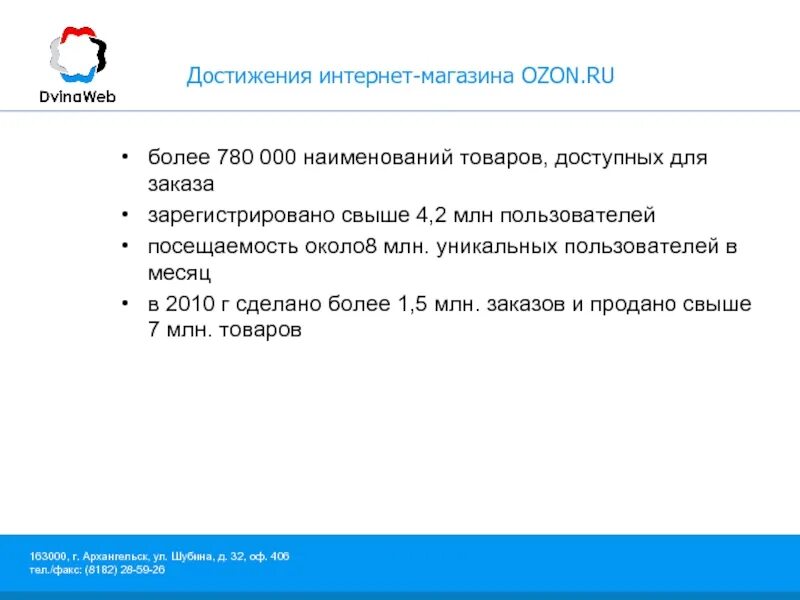 DvinaWeb

Достижения интернет-магазина OZON.RU

• более 780 000 наименований товаров, доступных для заказа
• зарегистрировано свыше 4,2 млн пользователей
• посещаемость около8 млн. уникальных пользователей в месяц
• в 2010 г сделано более 1,5 млн. заказов и продано свыше 7 млн. товаров

163000, г. Архангельск, ул. Шубина, д. 32, оф. 406
тел./факс: (8182) 28-59-26